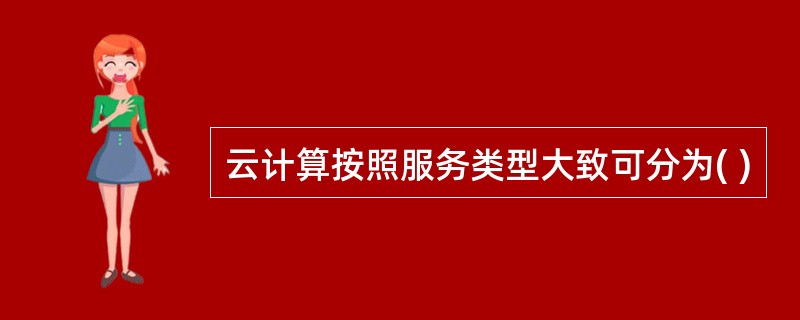 云计算按照服务类型大致可分为( )